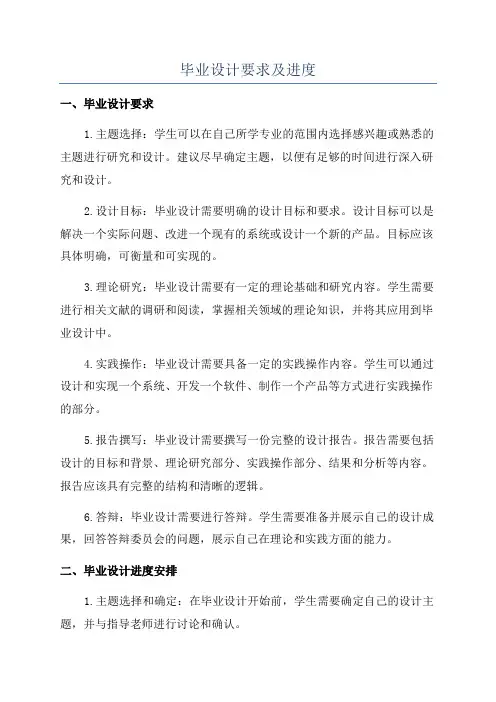 毕业设计要求及进度

一、毕业设计要求

1.主题选择：学生可以在自己所学专业的范围内选择感兴趣或熟悉的主题进行研究和设计。建议尽早确定主题，以便有足够的时间进行深入研究和设计。

2.设计目标：毕业设计需要明确的设计目标和要求。设计目标可以是解决一个实际问题、改进一个现有的系统或设计一个新的产品。目标应该具体明确，可衡量和可实现的。

3.理论研究：毕业设计需要有一定的理论基础和研究内容。学生需要进行相关文献的调研和阅读，掌握相关领域的理论知识，并将其应用到毕业设计中。

4.实践操作：毕业设计需要具备一定的实践操作内容。学生可以通过设计和实现一个系统、开发一个软件、制作一个产品等方式进行实践操作的部分。

5.报告撰写：毕业设计需要撰写一份完整的设计报告。报告需要包括设计的目标和背景、理论研究部分、实践操作部分、结果和分析等内容。报告应该具有完整的结构和清晰的逻辑。

6.答辩：毕业设计需要进行答辩。学生需要准备并展示自己的设计成果，回答答辩委员会的问题，展示自己在理论和实践方面的能力。

二、毕业设计进度安排

1.主题选择和确定：在毕业设计开始前，学生需要确定自己的设计主题，并与指导老师进行讨论和确认。